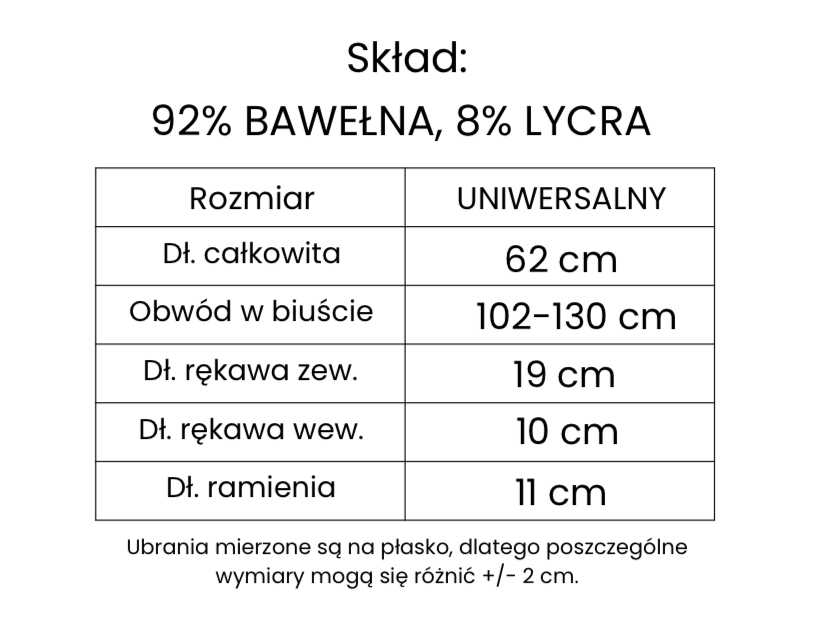 Skład:
92% BAWEŁNA, 8% LYCRA

| Rozmiar | UNIWERSALNY |
|---|---|
| Dł. całkowita | 62 cm |
| Obwód w biuście | 102-130 cm |
| Dł. rękawa zew. | 19 cm |
| Dł. rękawa wew. | 10 cm |
| Dł. ramienia | 11 cm |

Ubrania mierzone są na płasko, dlatego poszczególne wymiary mogą się różnić +/- 2 cm.